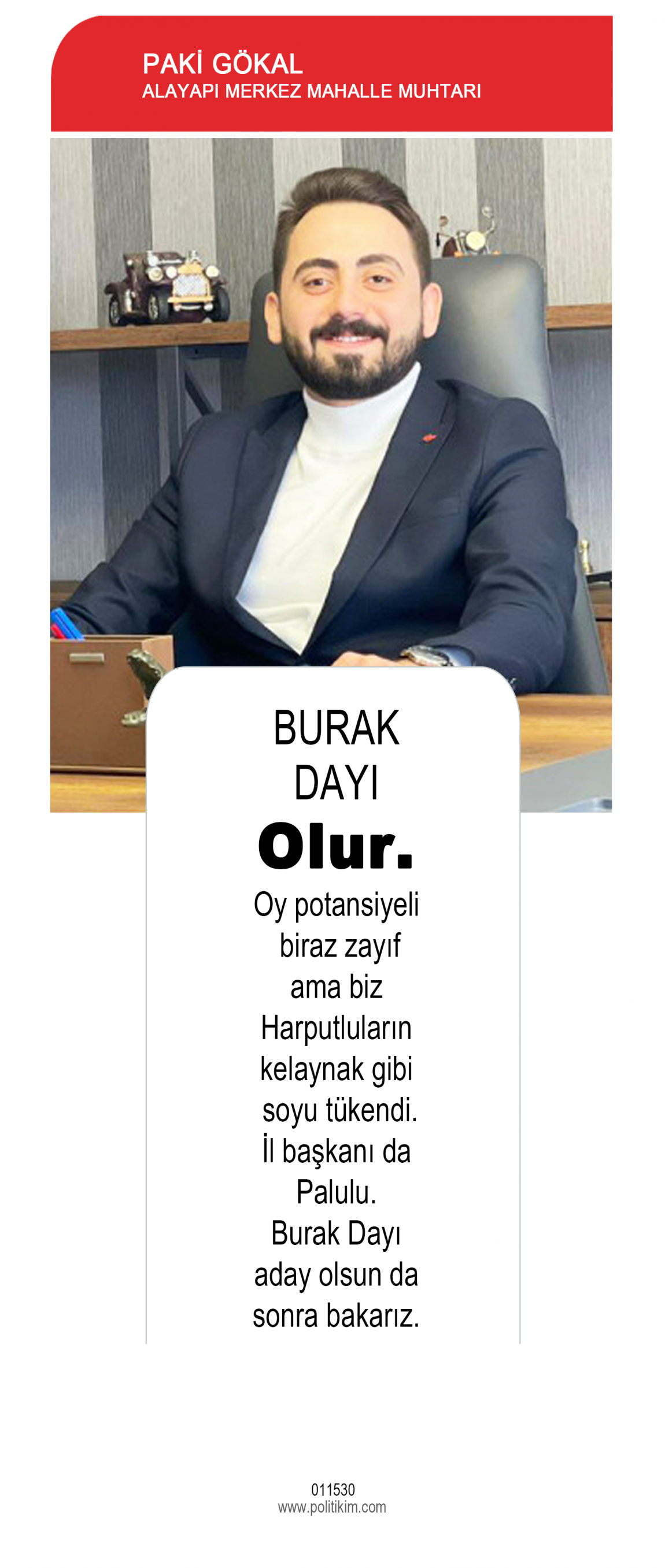 PAKİ GÖKAL
ALAYAPI MERKEZ MAHALLE MUHTARI

BURAK
DAYI
Olur.

Oy potansiyeli biraz zayıf ama biz Harputluların kelaynak gibi soyu tükendi. İl başkanı da Palulu. Burak Dayı aday olsun da sonra bakarız.

011530
www.politikim.com